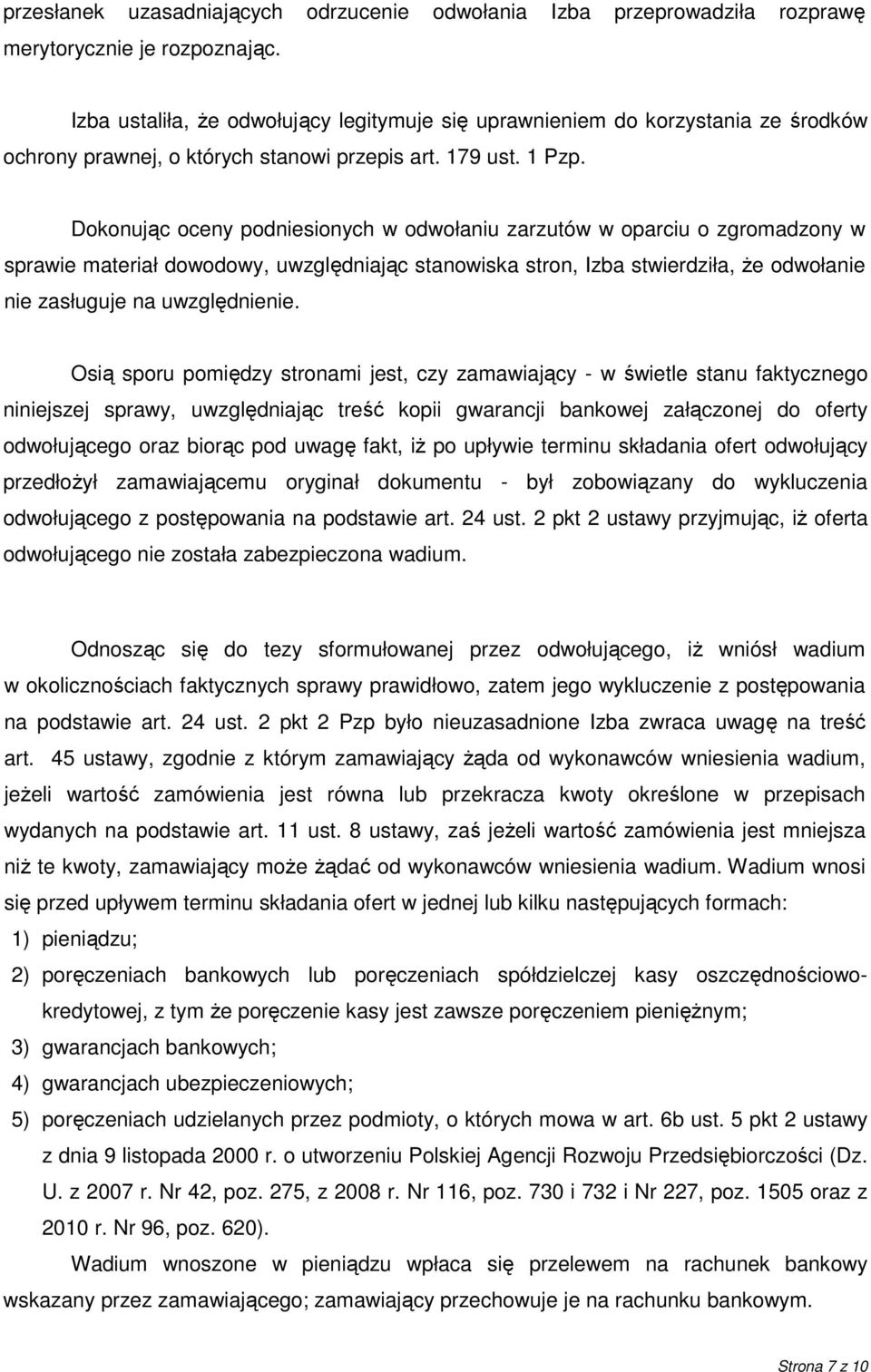 przesłanek uzasadniających odrzucenie odwołania Izba przeprowadziła rozprawę merytorycznie je rozpoznając.

Izba ustaliła, że odwołujący legitymuje się uprawnieniem do korzystania ze środków ochrony prawnej, o których stanowi przepis art. 179 ust. 1 Pzp.

Dokonując oceny podniesionych w odwołaniu zarzutów w oparciu o zgromadzony w sprawie materiał dowodowy, uwzględniając stanowiska stron, Izba stwierdziła, że odwołanie nie zasługuje na uwzględnienie.

Osią sporu pomiędzy stronami jest, czy zamawiający - w świetle stanu faktycznego niniejszej sprawy, uwzględniając treść kopii gwarancji bankowej załączonej do oferty odwołującego oraz biorąc pod uwagę fakt, iż po upływie terminu składania ofert odwołujący przedłożył zamawiającemu oryginał dokumentu - był zobowiązany do wykluczenia odwołującego z postępowania na podstawie art. 24 ust. 2 pkt 2 ustawy przyjmując, iż oferta odwołującego nie została zabezpieczona wadium.

Odnosząc się do tezy sformułowanej przez odwołującego, iż wniósł wadium w okolicznościach faktycznych sprawy prawidłowo, zatem jego wykluczenie z postępowania na podstawie art. 24 ust. 2 pkt 2 Pzp było nieuzasadnione Izba zwraca uwagę na treść art. 45 ustawy, zgodnie z którym zamawiający żąda od wykonawców wniesienia wadium, jeżeli wartość zamówienia jest równa lub przekracza kwoty określone w przepisach wydanych na podstawie art. 11 ust. 8 ustawy, zaś jeżeli wartość zamówienia jest mniejsza niż te kwoty, zamawiający może żądać od wykonawców wniesienia wadium. Wadium wnosi się przed upływem terminu składania ofert w jednej lub kilku następujących formach:
1) pieniądzu;
2) poręczeniach bankowych lub poręczeniach spółdzielczej kasy oszczędnościowo-kredytowej, z tym że poręczenie kasy jest zawsze poręczeniem pieniężnym;
3) gwarancjach bankowych;
4) gwarancjach ubezpieczeniowych;
5) poręczeniach udzielanych przez podmioty, o których mowa w art. 6b ust. 5 pkt 2 ustawy z dnia 9 listopada 2000 r. o utworzeniu Polskiej Agencji Rozwoju Przedsiębiorczości (Dz. U. z 2007 r. Nr 42, poz. 275, z 2008 r. Nr 116, poz. 730 i 732 i Nr 227, poz. 1505 oraz z 2010 r. Nr 96, poz. 620).

Wadium wnoszone w pieniądzu wpłaca się przelewem na rachunek bankowy wskazany przez zamawiającego; zamawiający przechowuje je na rachunku bankowym.

Strona 7 z 10